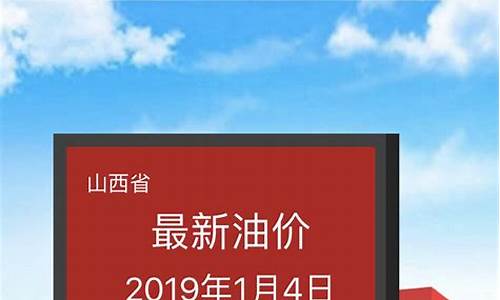 山西省

最新油价

2019年1月4日